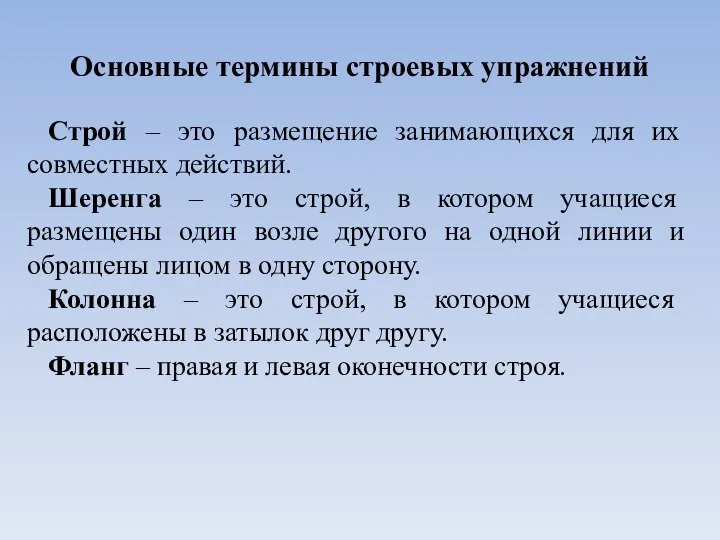 Основные термины строевых упражнений

Строй – это размещение занимающихся для их совместных действий.

Шеренга – это строй, в котором учащиеся размещены один возле другого на одной линии и обращены лицом в одну сторону.

Колонна – это строй, в котором учащиеся расположены в затылок друг другу.

Фланг – правая и левая оконечности строя.